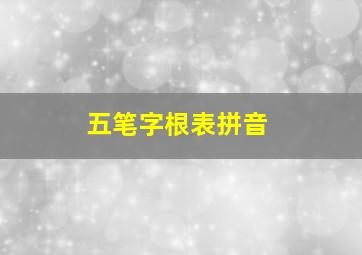 五笔字根表拼音